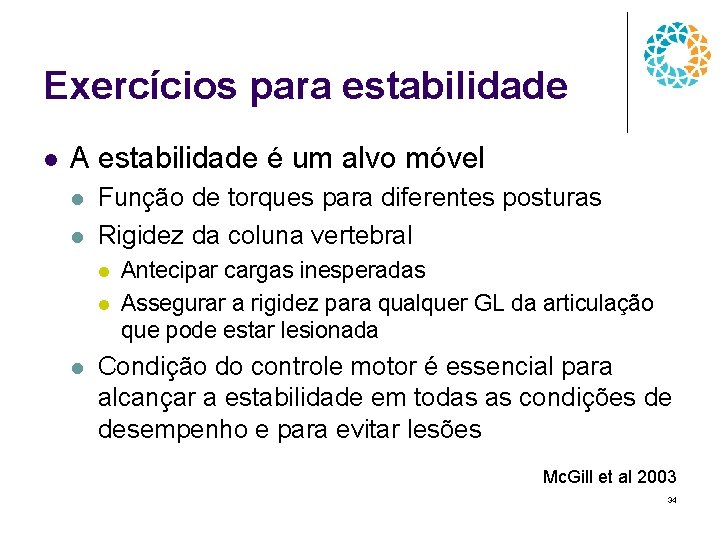 Exercícios para estabilidade

A estabilidade é um alvo móvel

Função de torques para diferentes posturas

Rigidez da coluna vertebral

Antecipar cargas inesperadas

Assegurar a rigidez para qualquer GL da articulação que pode estar lesionada

Condição do controle motor é essencial para alcançar a estabilidade em todas as condições de desempenho e para evitar lesões

McGill et al 2003

34